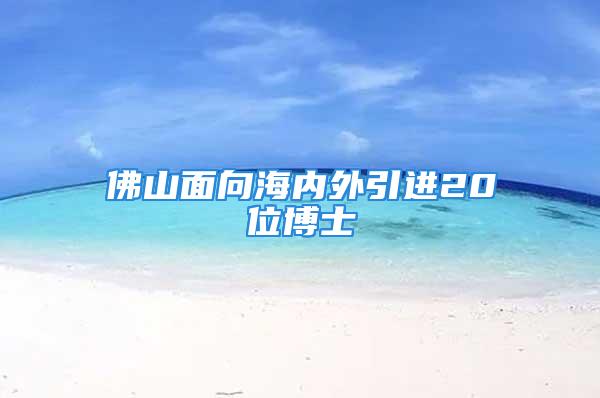 佛山面向海内外引进20位博士